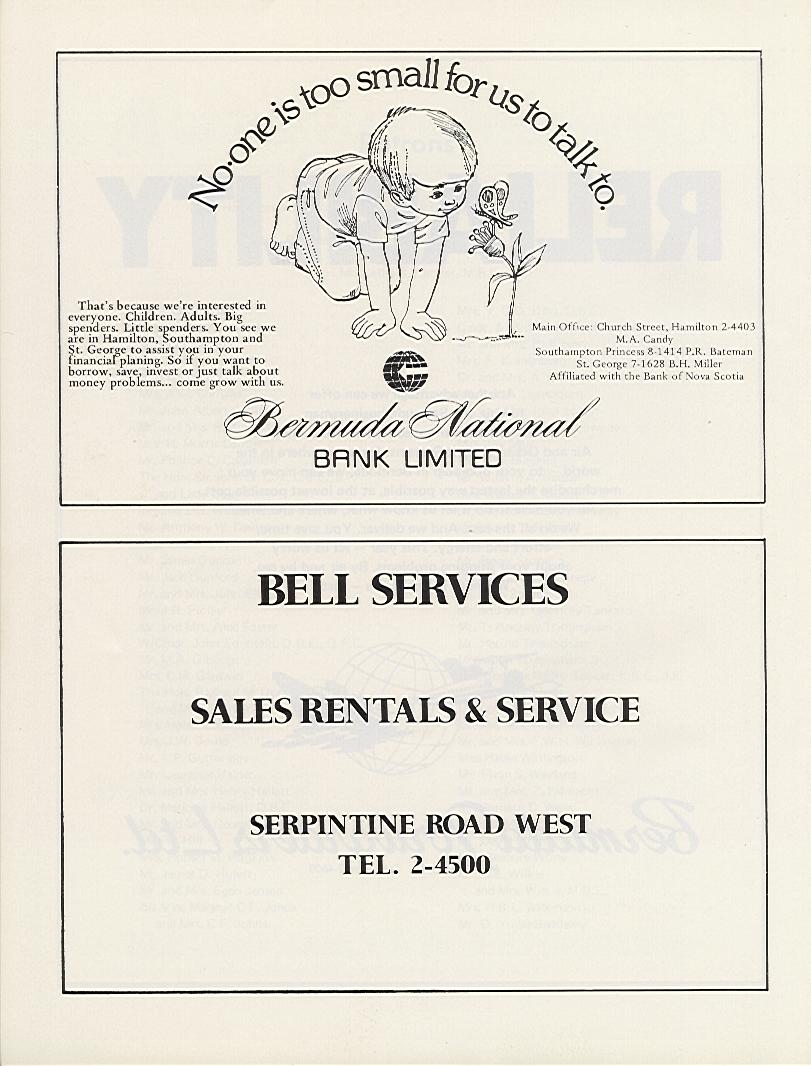 No-one is too small for us to talk to.

That's because we're interested in everyone. Children. Adults. Big spenders. Little spenders. You see we are in Hamilton, Southampton and St. George to assist you in your financial planing. So if you want to borrow, save, invest or just talk about money problems... come grow with us.

Main Office: Church Street, Hamilton 2-4403
M.A. Candy
Southampton Princess 8-1414 P.R. Bateman
St. George 7-1628 B.H. Miller
Affiliated with the Bank of Nova Scotia

Bermuda National
BANK LIMITED

BELL SERVICES

SALES RENTALS & SERVICE

SERPINTINE ROAD WEST
TEL. 2-4500